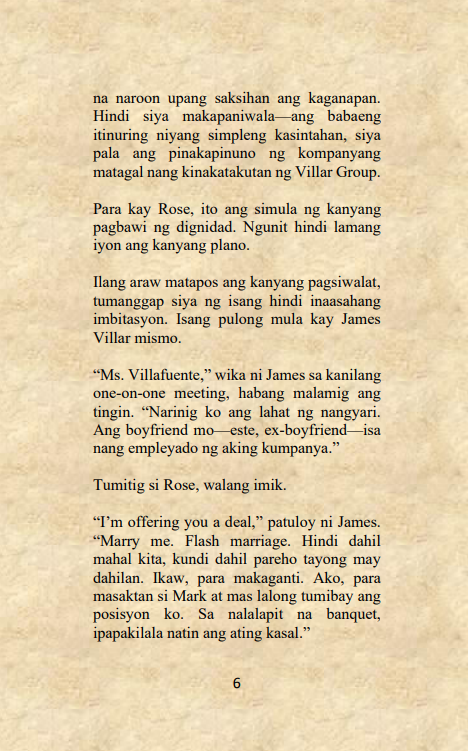 na naroon upang saksihan ang kaganapan. Hindi siya makapaniwala—ang babaeng itinuring niyang simpleng kasintahan, siya pala ang pinakapinuno ng kompanyang matagal nang kinakatakutan ng Villar Group.

Para kay Rose, ito ang simula ng kanyang pagbawi ng dignidad. Ngunit hindi lamang iyon ang kanyang plano.

Ilang araw matapos ang kanyang pagsiwalat, tumanggap siya ng isang hindi inaasahang imbitasyon. Isang pulong mula kay James Villar mismo.

"Ms. Villafuente," wika ni James sa kanilang one-on-one meeting, habang malamig ang tingin. "Narinig ko ang lahat ng nangyari. Ang boyfriend mo—este, ex-boyfriend—isa nang empleyado ng aking kumpanya."

Tumitig si Rose, walang imik.

"I'm offering you a deal," patuloy ni James. "Marry me. Flash marriage. Hindi dahil mahal kita, kundi dahil pareho tayong may dahilan. Ikaw, para makaganti. Ako, para masaktan si Mark at mas lalong tumibay ang posisyon ko. Sa nalalapit na banquet, ipapakilala natin ang ating kasal."

6